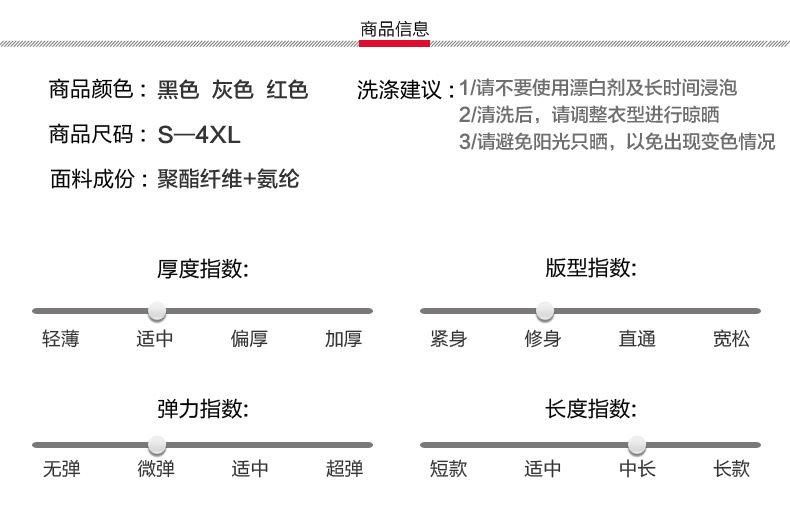 商品信息

商品颜色：黑色 灰色 红色
商品尺码：S—4XL
面料成份：聚酯纤维+氨纶

洗涤建议：1/请不要使用漂白剂及长时间浸泡
2/清洗后，请调整衣型进行晾晒
3/请避免阳光只晒，以免出现变色情况

厚度指数:
轻薄 适中 偏厚 加厚

版型指数:
紧身 修身 直通 宽松

弹力指数:
无弹 微弹 适中 超弹

长度指数:
短款 适中 中长 长款